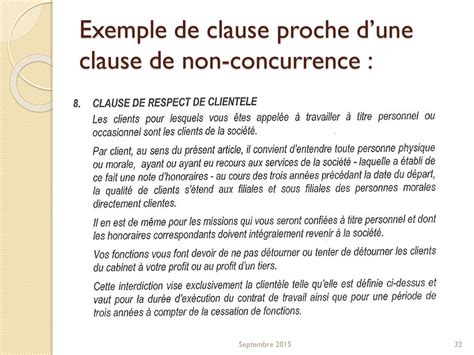 Exemple de clause proche d'une clause de non-concurrence :

8. CLAUSE DE RESPECT DE CLIENTELE

Les clients pour lesquels vous êtes appelée à travailler à titre personnel ou occasionnel sont les clients de la société.

Par client, au sens du présent article, il convient d'entendre toute personne physique ou morale, ayant ou ayant eu recours aux services de la société - laquelle a établi de ce fait une note d'honoraires - au cours des trois années précédant la date du départ, la qualité de clients s'étend aux filiales et sous filiales des personnes morales directement clientes.

Il en est de même pour les missions qui vous seront confiées à titre personnel et dont les honoraires correspondants doivent intégralement revenir à la société.

Vos fonctions vous font devoir de ne pas détourner ou tenter de détourner les clients du cabinet à votre profit ou au profit d'un tiers.

Cette interdiction vise exclusivement la clientèle telle qu'elle est définie ci-dessus et vaut pour la durée d'exécution du contrat de travail ainsi que pour une période de trois années à compter de la cessation de fonctions.

Septembre 2015

32